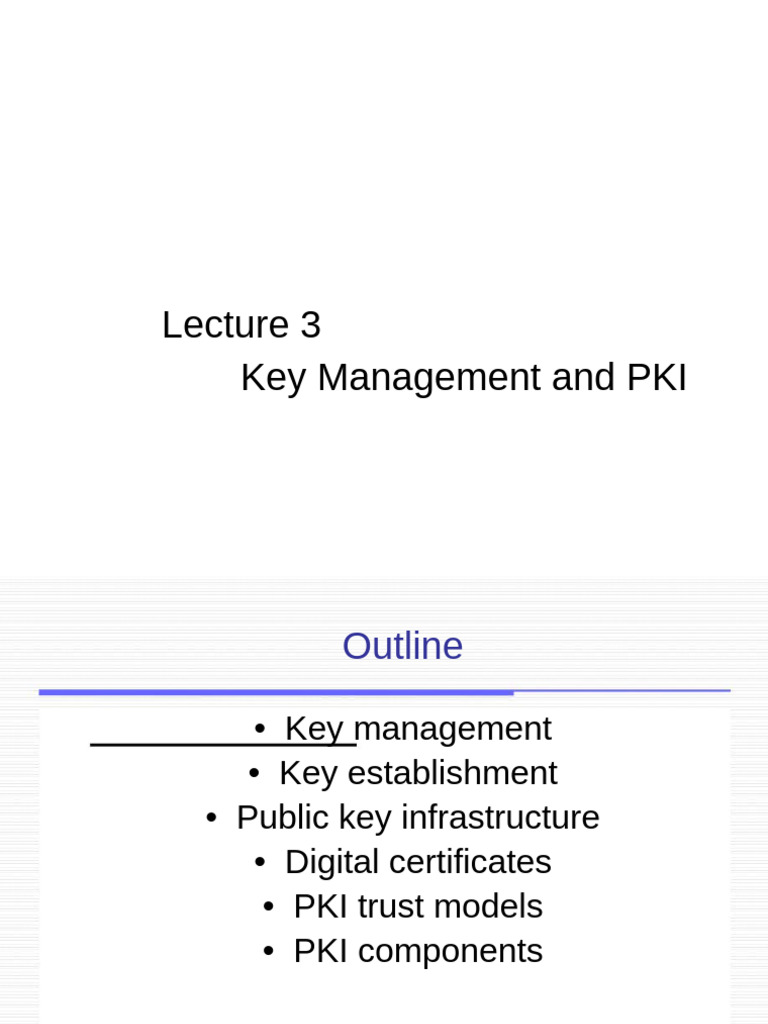 Lecture 3
Key Management and PKI

Outline

• Key management
• Key establishment
• Public key infrastructure
• Digital certificates
• PKI trust models
• PKI components